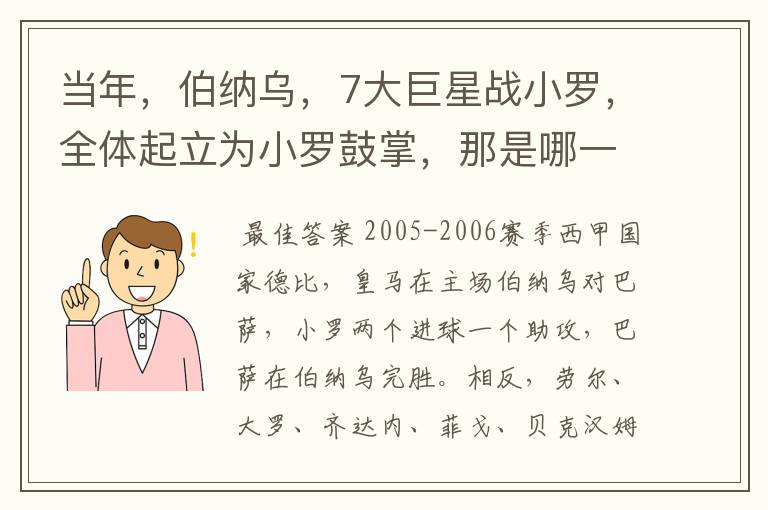 当年，伯纳乌，7大巨星战小罗，全体起立为小罗鼓掌，那是哪一

最佳答案 2005-2006赛季西甲国家德比，皇马在主场伯纳乌对巴萨，小罗两个进球一个助攻，巴萨在伯纳乌完胜。相反，劳尔、大罗、齐达内、菲戈、贝克汉姆